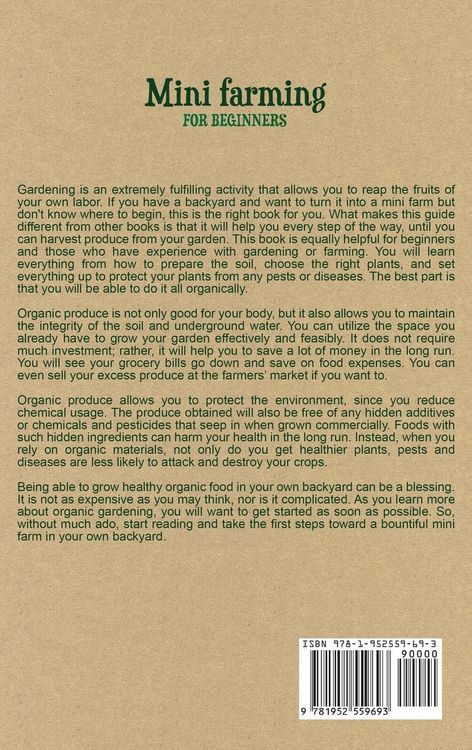 Mini farming
FOR BEGINNERS

Gardening is an extremely fulfilling activity that allows you to reap the fruits of your own labor. If you have a backyard and want to turn it into a mini farm but don't know where to begin, this is the right book for you. What makes this guide different from other books is that it will help you every step of the way, until you can harvest produce from your garden. This book is equally helpful for beginners and those who have experience with gardening or farming. You will learn everything from how to prepare the soil, choose the right plants, and set everything up to protect your plants from any pests or diseases. The best part is that you will be able to do it all organically.

Organic produce is not only good for your body, but it also allows you to maintain the integrity of the soil and underground water. You can utilize the space you already have to grow your garden effectively and feasibly. It does not require much investment; rather, it will help you to save a lot of money in the long run. You will see your grocery bills go down and save on food expenses. You can even sell your excess produce at the farmers' market if you want to.

Organic produce allows you to protect the environment, since you reduce chemical usage. The produce obtained will also be free of any hidden additives or chemicals and pesticides that seep in when grown commercially. Foods with such hidden ingredients can harm your health in the long run. Instead, when you rely on organic materials, not only do you get healthier plants, pests and diseases are less likely to attack and destroy your crops.

Being able to grow healthy organic food in your own backyard can be a blessing. It is not as expensive as you may think, nor is it complicated. As you learn more about organic gardening, you will want to get started as soon as possible. So, without much ado, start reading and take the first steps toward a bountiful mini farm in your own backyard.

ISBN 978-1-952559-69-3
90000
9 781952 559693